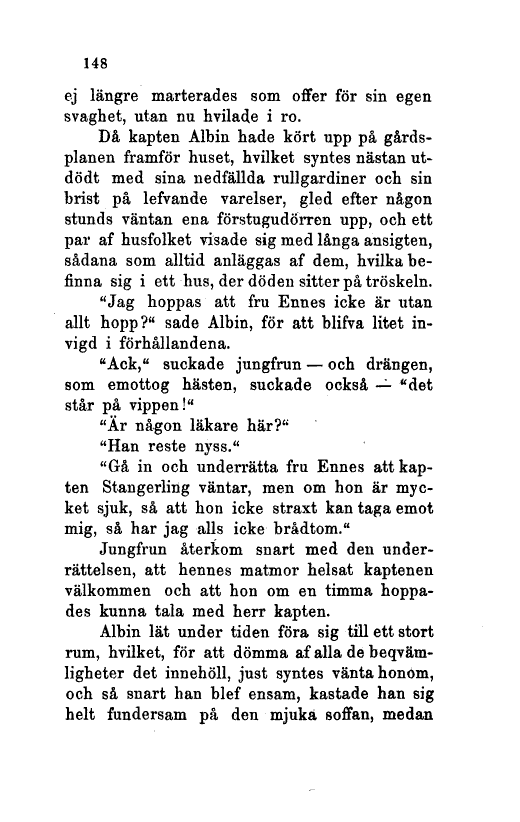 148

ej längre marterades som offer för sin egen svaghet, utan nu hvilade i ro.

Då kapten Albin hade kört upp på gårdsplanen framför huset, hvilket syntes nästan utdödt med sina nedfällda rullgardiner och sin brist på lefvande varelser, gled efter någon stunds väntan ena förstugudörren upp, och ett par af husfolket visade sig med långa ansigten, sådana som alltid anläggas af dem, hvilka befinna sig i ett hus, der döden sitter på tröskeln.

"Jag hoppas att fru Ennes icke är utan allt hopp?" sade Albin, för att blifva litet invigd i förhållandena.

"Ack," suckade jungfrun — och drängen, som emottog hästen, suckade också — "det står på vippen!"

"Är någon läkare här?"

"Han reste nyss."

"Gå in och underrätta fru Ennes att kapten Stangerling väntar, men om hon är mycket sjuk, så att hon icke straxt kan taga emot mig, så har jag alls icke brådtom."

Jungfrun återkom snart med den underrättelsen, att hennes matmor helsat kaptenen välkommen och att hon om en timma hoppades kunna tala med herr kapten.

Albin lät under tiden föra sig till ett stort rum, hvilket, för att dömma af alla de beqvämligheter det innehöll, just syntes vänta honom, och så snart han blef ensam, kastade han sig helt fundersam på den mjuka soffan, medan